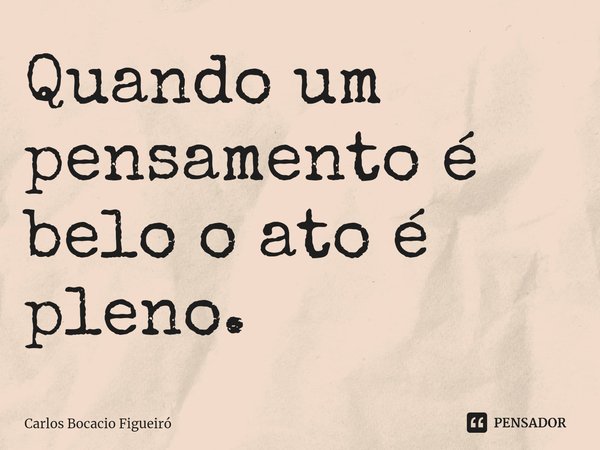 Quando um pensamento é belo o ato é pleno.

Carlos Bocacio Figueiró

PENSADOR